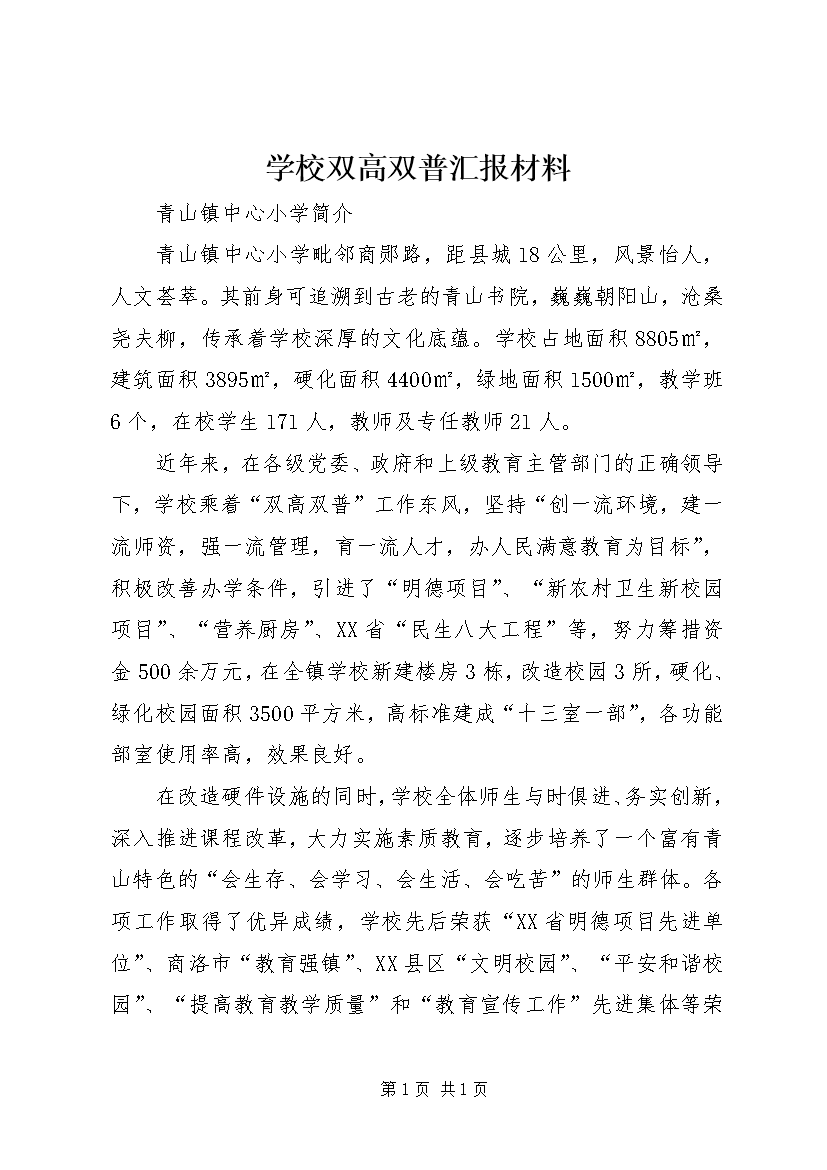 学校双高双普汇报材料

青山镇中心小学简介

青山镇中心小学毗邻商郧路，距县城18公里，风景怡人，人文荟萃。其前身可追溯到古老的青山书院，巍巍朝阳山，沧桑尧夫柳，传承着学校深厚的文化底蕴。学校占地面积8805㎡，建筑面积3895㎡，硬化面积4400㎡，绿地面积1500㎡，教学班6个，在校学生171人，教师及专任教师21人。

近年来，在各级党委、政府和上级教育主管部门的正确领导下，学校乘着“双高双普”工作东风，坚持“创一流环境，建一流师资，强一流管理，育一流人才，办人民满意教育为目标”，积极改善办学条件，引进了“明德项目”、“新农村卫生新校园项目”、“营养厨房”、XX省“民生八大工程”等，努力筹措资金500余万元，在全镇学校新建楼房3栋，改造校园3所，硬化、绿化校园面积3500平方米，高标准建成“十三室一部”，各功能部室使用率高，效果良好。

在改造硬件设施的同时，学校全体师生与时俱进、务实创新，深入推进课程改革，大力实施素质教育，逐步培养了一个富有青山特色的“会生存、会学习、会生活、会吃苦”的师生群体。各项工作取得了优异成绩，学校先后荣获“XX省明德项目先进单位”、商洛市“教育强镇”、XX县区“文明校园”、“平安和谐校园”、“提高教育教学质量”和“教育宣传工作”先进集体等荣

第1页 共1页